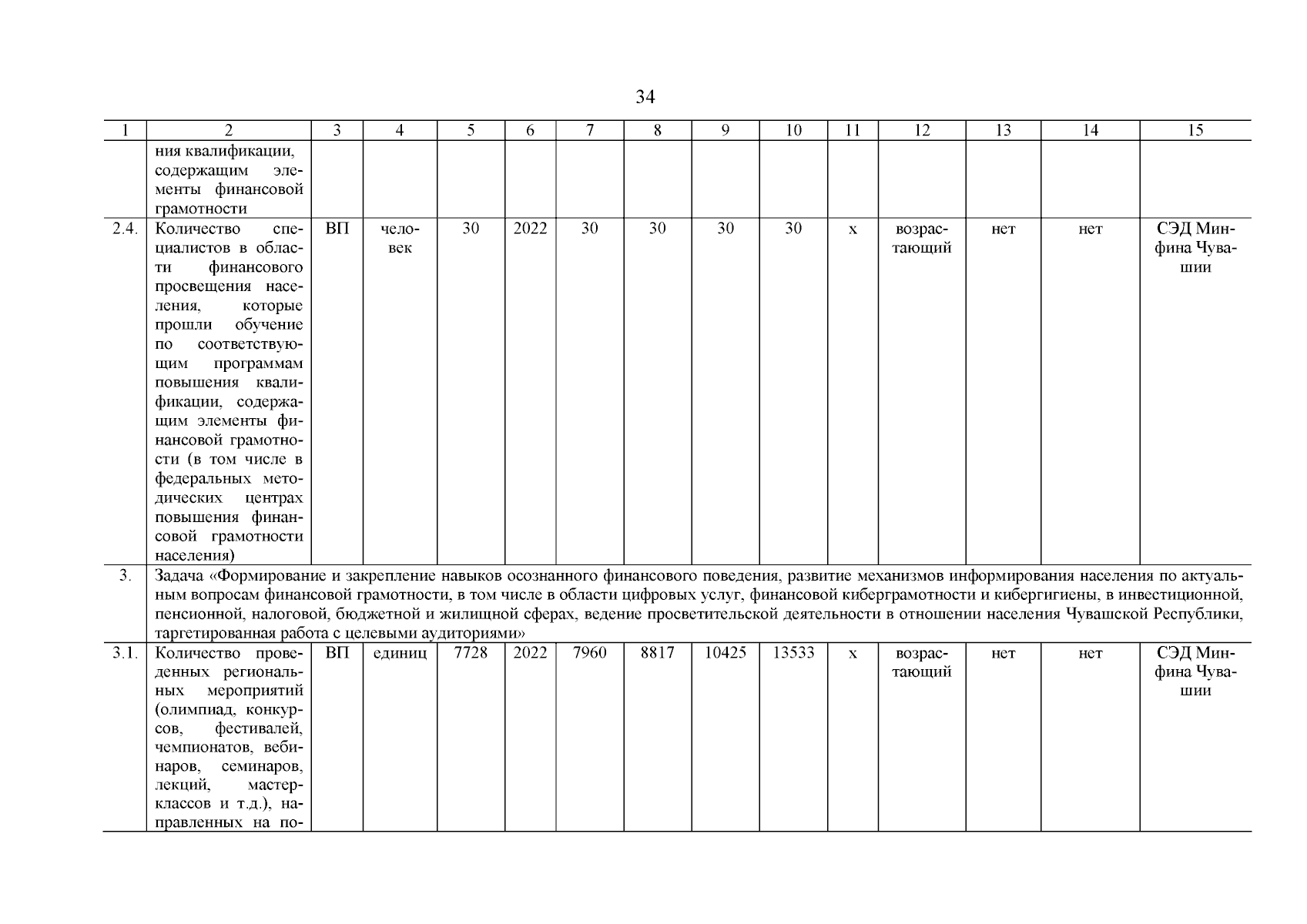 34

| 1 | 2 | 3 | 4 | 5 | 6 | 7 | 8 | 9 | 10 | 11 | 12 | 13 | 14 | 15 |
|---|---|---|---|---|---|---|---|---|---|---|---|---|---|---|
| | ния квалификации, содержащим элементы финансовой грамотности | | | | | | | | | | | | | |
| 2.4. | Количество специалистов в области финансового просвещения населения, которые прошли обучение по соответствующим программам повышения квалификации, содержащим элементы финансовой грамотности (в том числе в федеральных методических центрах повышения финансовой грамотности населения) | ВП | человек | 30 | 2022 | 30 | 30 | 30 | 30 | х | возрастающий | нет | нет | СЭД Минфина Чувашии |
| 3. | Задача «Формирование и закрепление навыков осознанного финансового поведения, развитие механизмов информирования населения по актуальным вопросам финансовой грамотности, в том числе в области цифровых услуг, финансовой киберграмотности и кибергигиены, в инвестиционной, пенсионной, налоговой, бюджетной и жилищной сферах, ведение просветительской деятельности в отношении населения Чувашской Республики, таргетированная работа с целевыми аудиториями» | | | | | | | | | | | | | |
| 3.1. | Количество проведенных региональных мероприятий (олимпиад, конкурсов, фестивалей, чемпионатов, вебинаров, семинаров, лекций, мастер-классов и т.д.), направленных на по- | ВП | единиц | 7728 | 2022 | 7960 | 8817 | 10425 | 13533 | х | возрастающий | нет | нет | СЭД Минфина Чувашии |